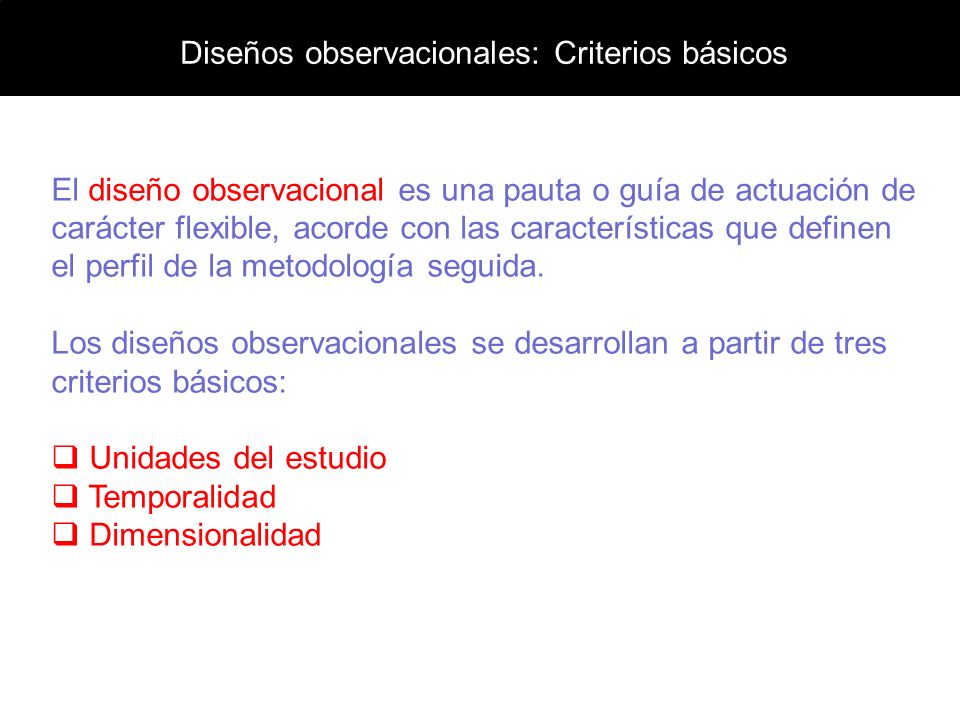 Diseños observacionales: Criterios básicos

El diseño observacional es una pauta o guía de actuación de carácter flexible, acorde con las características que definen el perfil de la metodología seguida.

Los diseños observacionales se desarrollan a partir de tres criterios básicos:

❑ Unidades del estudio
❑ Temporalidad
❑ Dimensionalidad